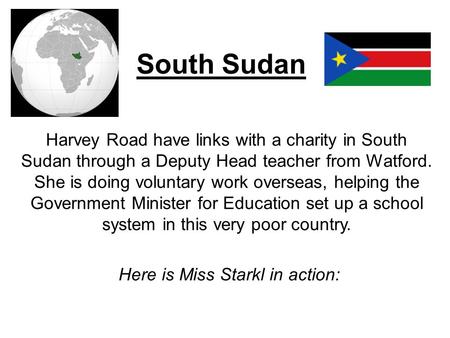 South Sudan

Harvey Road have links with a charity in South Sudan through a Deputy Head teacher from Watford. She is doing voluntary work overseas, helping the Government Minister for Education set up a school system in this very poor country.

Here is Miss Starkl in action: